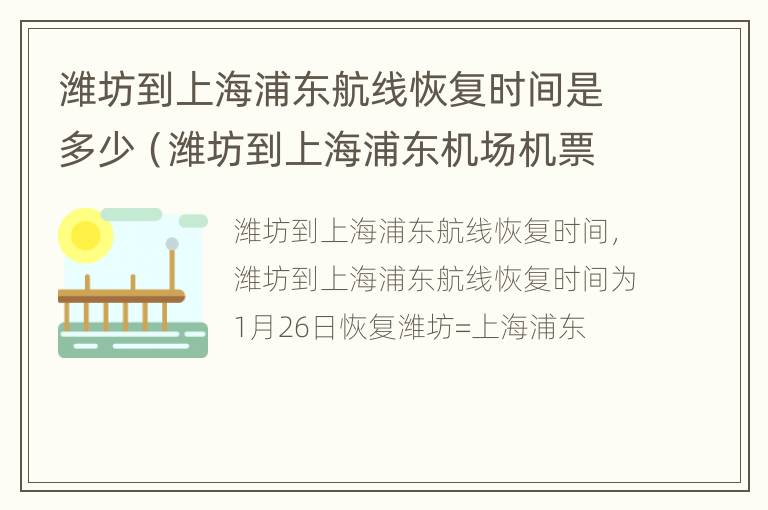 潍坊到上海浦东航线恢复时间是多少（潍坊到上海浦东机场机票

潍坊到上海浦东航线恢复时间，潍坊到上海浦东航线恢复时间为1月26日恢复潍坊=上海浦东